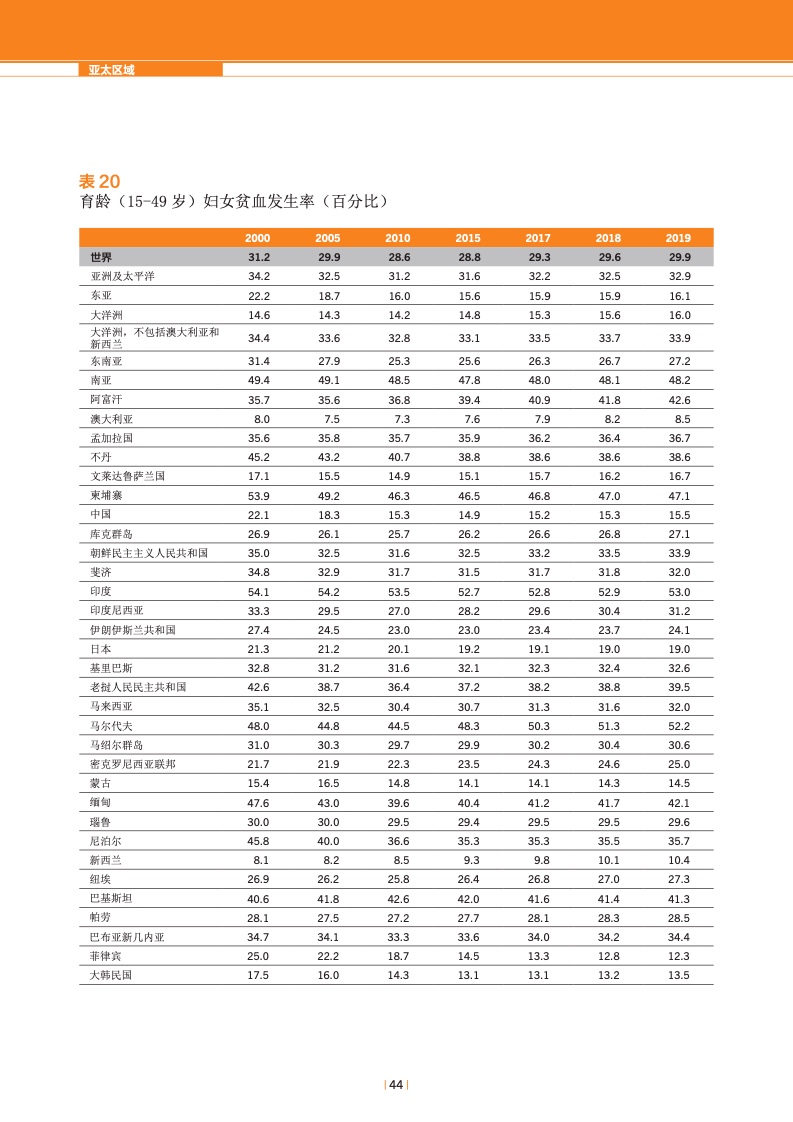 亚太区域

表 20
育龄（15-49 岁）妇女贫血发生率（百分比）

| | 2000 | 2005 | 2010 | 2015 | 2017 | 2018 | 2019 |
|---|---|---|---|---|---|---|---|
| 世界 | 31.2 | 29.9 | 28.6 | 28.8 | 29.3 | 29.6 | 29.9 |
| 亚洲及太平洋 | 34.2 | 32.5 | 31.2 | 31.6 | 32.2 | 32.5 | 32.9 |
| 东亚 | 22.2 | 18.7 | 16.0 | 15.6 | 15.9 | 15.9 | 16.1 |
| 大洋洲 | 14.6 | 14.3 | 14.2 | 14.8 | 15.3 | 15.6 | 16.0 |
| 大洋洲，不包括澳大利亚和新西兰 | 34.4 | 33.6 | 32.8 | 33.1 | 33.5 | 33.7 | 33.9 |
| 东南亚 | 31.4 | 27.9 | 25.3 | 25.6 | 26.3 | 26.7 | 27.2 |
| 南亚 | 49.4 | 49.1 | 48.5 | 47.8 | 48.0 | 48.1 | 48.2 |
| 阿富汗 | 35.7 | 35.6 | 36.8 | 39.4 | 40.9 | 41.8 | 42.6 |
| 澳大利亚 | 8.0 | 7.5 | 7.3 | 7.6 | 7.9 | 8.2 | 8.5 |
| 孟加拉国 | 35.6 | 35.8 | 35.7 | 35.9 | 36.2 | 36.4 | 36.7 |
| 不丹 | 45.2 | 43.2 | 40.7 | 38.8 | 38.6 | 38.6 | 38.6 |
| 文莱达鲁萨兰国 | 17.1 | 15.5 | 14.9 | 15.1 | 15.7 | 16.2 | 16.7 |
| 柬埔寨 | 53.9 | 49.2 | 46.3 | 46.5 | 46.8 | 47.0 | 47.1 |
| 中国 | 22.1 | 18.3 | 15.3 | 14.9 | 15.2 | 15.3 | 15.5 |
| 库克群岛 | 26.9 | 26.1 | 25.7 | 26.2 | 26.6 | 26.8 | 27.1 |
| 朝鲜民主主义人民共和国 | 35.0 | 32.5 | 31.6 | 32.5 | 33.2 | 33.5 | 33.9 |
| 斐济 | 34.8 | 32.9 | 31.7 | 31.5 | 31.7 | 31.8 | 32.0 |
| 印度 | 54.1 | 54.2 | 53.5 | 52.7 | 52.8 | 52.9 | 53.0 |
| 印度尼西亚 | 33.3 | 29.5 | 27.0 | 28.2 | 29.6 | 30.4 | 31.2 |
| 伊朗伊斯兰共和国 | 27.4 | 24.5 | 23.0 | 23.0 | 23.4 | 23.7 | 24.1 |
| 日本 | 21.3 | 21.2 | 20.1 | 19.2 | 19.1 | 19.0 | 19.0 |
| 基里巴斯 | 32.8 | 31.2 | 31.6 | 32.1 | 32.3 | 32.4 | 32.6 |
| 老挝人民民主共和国 | 42.6 | 38.7 | 36.4 | 37.2 | 38.2 | 38.8 | 39.5 |
| 马来西亚 | 35.1 | 32.5 | 30.4 | 30.7 | 31.3 | 31.6 | 32.0 |
| 马尔代夫 | 48.0 | 44.8 | 44.5 | 48.3 | 50.3 | 51.3 | 52.2 |
| 马绍尔群岛 | 31.0 | 30.3 | 29.7 | 29.9 | 30.2 | 30.4 | 30.6 |
| 密克罗尼西亚联邦 | 21.7 | 21.9 | 22.3 | 23.5 | 24.3 | 24.6 | 25.0 |
| 蒙古 | 15.4 | 16.5 | 14.8 | 14.1 | 14.1 | 14.3 | 14.5 |
| 缅甸 | 47.6 | 43.0 | 39.6 | 40.4 | 41.2 | 41.7 | 42.1 |
| 瑙鲁 | 30.0 | 30.0 | 29.5 | 29.4 | 29.5 | 29.5 | 29.6 |
| 尼泊尔 | 45.8 | 40.0 | 36.6 | 35.3 | 35.3 | 35.5 | 35.7 |
| 新西兰 | 8.1 | 8.2 | 8.5 | 9.3 | 9.8 | 10.1 | 10.4 |
| 纽埃 | 26.9 | 26.2 | 25.8 | 26.4 | 26.8 | 27.0 | 27.3 |
| 巴基斯坦 | 40.6 | 41.8 | 42.6 | 42.0 | 41.6 | 41.4 | 41.3 |
| 帕劳 | 28.1 | 27.5 | 27.2 | 27.7 | 28.1 | 28.3 | 28.5 |
| 巴布亚新几内亚 | 34.7 | 34.1 | 33.3 | 33.6 | 34.0 | 34.2 | 34.4 |
| 菲律宾 | 25.0 | 22.2 | 18.7 | 14.5 | 13.3 | 12.8 | 12.3 |
| 大韩民国 | 17.5 | 16.0 | 14.3 | 13.1 | 13.1 | 13.2 | 13.5 |

| 44 |